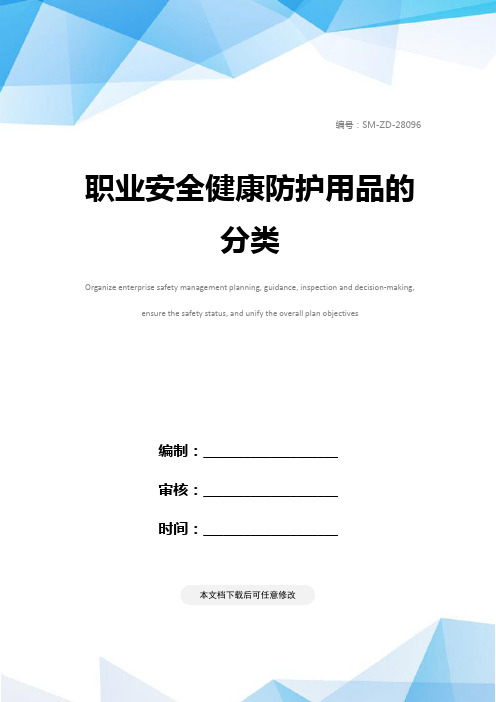 编号：SM-ZD-28096

职业安全健康防护用品的分类

Organize enterprise safety management planning, guidance, inspection and decision-making, ensure the safety status, and unify the overall plan objectives

编制：________________

审核：________________

时间：________________

本文档下载后可任意修改